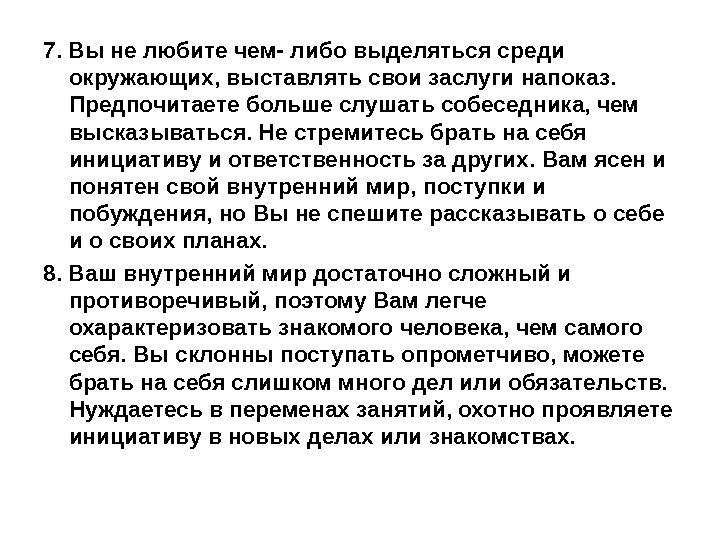 7. Вы не любите чем- либо выделяться среди окружающих, выставлять свои заслуги напоказ. Предпочитаете больше слушать собеседника, чем высказываться. Не стремитесь брать на себя инициативу и ответственность за других. Вам ясен и понятен свой внутренний мир, поступки и побуждения, но Вы не спешите рассказывать о себе и о своих планах.

8. Ваш внутренний мир достаточно сложный и противоречивый, поэтому Вам легче охарактеризовать знакомого человека, чем самого себя. Вы склонны поступать опрометчиво, можете брать на себя слишком много дел или обязательств. Нуждаетесь в переменах занятий, охотно проявляете инициативу в новых делах или знакомствах.